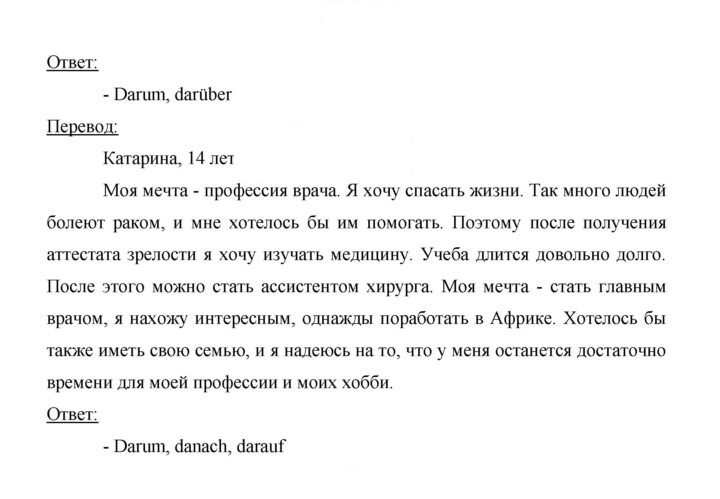 Ответ:

- Darum, darüber

Перевод:

Катарина, 14 лет

Моя мечта - профессия врача. Я хочу спасать жизни. Так много людей болеют раком, и мне хотелось бы им помогать. Поэтому после получения аттестата зрелости я хочу изучать медицину. Учеба длится довольно долго. После этого можно стать ассистентом хирурга. Моя мечта - стать главным врачом, я нахожу интересным, однажды поработать в Африке. Хотелось бы также иметь свою семью, и я надеюсь на то, что у меня останется достаточно времени для моей профессии и моих хобби.

Ответ:

- Darum, danach, darauf